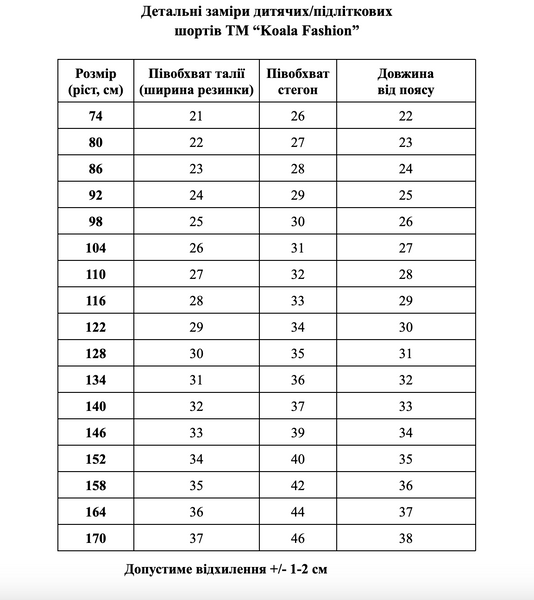 Детальні заміри дитячих/підліткових шортів ТМ "Koala Fashion"

| Розмір (ріст, см) | Півобхват талії (ширина резинки) | Півобхват стегон | Довжина від поясу |
|---|---|---|---|
| 74 | 21 | 26 | 22 |
| 80 | 22 | 27 | 23 |
| 86 | 23 | 28 | 24 |
| 92 | 24 | 29 | 25 |
| 98 | 25 | 30 | 26 |
| 104 | 26 | 31 | 27 |
| 110 | 27 | 32 | 28 |
| 116 | 28 | 33 | 29 |
| 122 | 29 | 34 | 30 |
| 128 | 30 | 35 | 31 |
| 134 | 31 | 36 | 32 |
| 140 | 32 | 37 | 33 |
| 146 | 33 | 39 | 34 |
| 152 | 34 | 40 | 35 |
| 158 | 35 | 42 | 36 |
| 164 | 36 | 44 | 37 |
| 170 | 37 | 46 | 38 |

Допустиме відхилення +/- 1-2 см